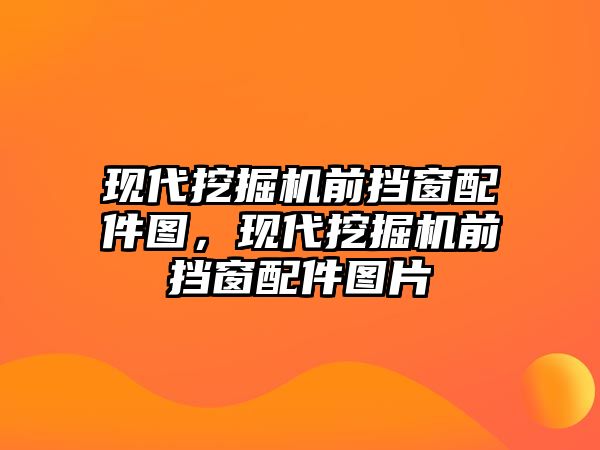 现代挖掘机前挡窗配件图，现代挖掘机前挡窗配件图片